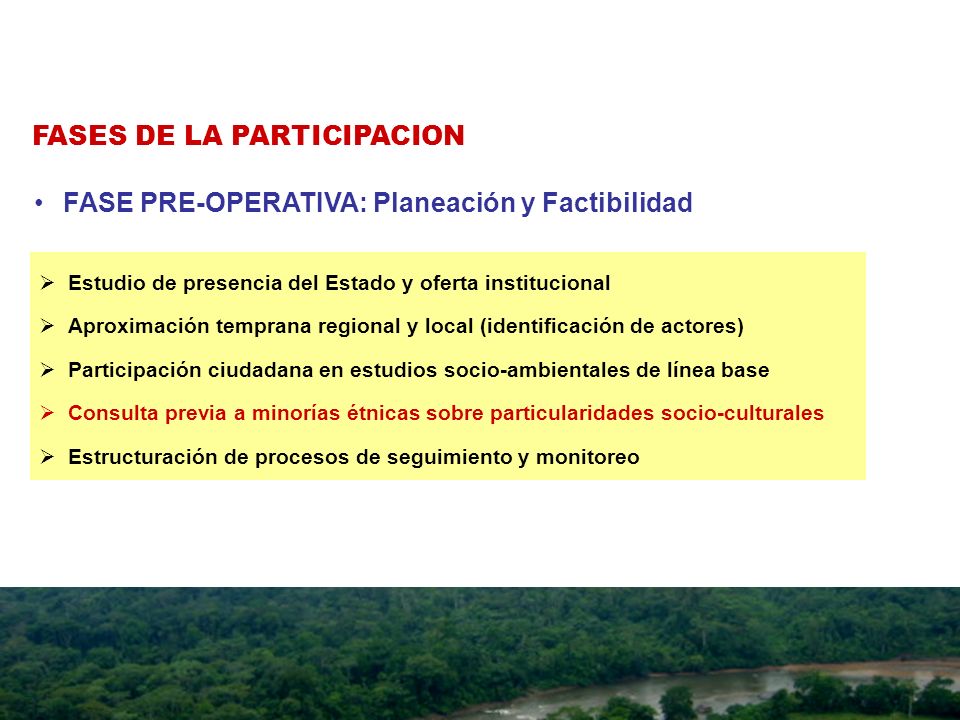 FASES DE LA PARTICIPACION

• FASE PRE-OPERATIVA: Planeación y Factibilidad

➢ Estudio de presencia del Estado y oferta institucional

➢ Aproximación temprana regional y local (identificación de actores)

➢ Participación ciudadana en estudios socio-ambientales de línea base

➢ Consulta previa a minorías étnicas sobre particularidades socio-culturales

➢ Estructuración de procesos de seguimiento y monitoreo